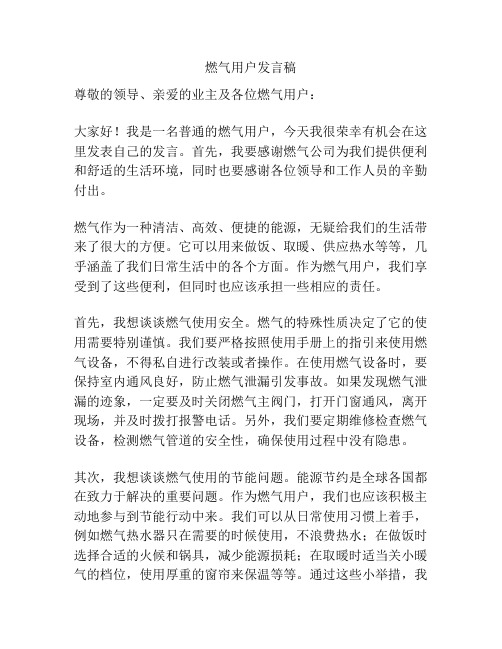 燃气用户发言稿

尊敬的领导、亲爱的业主及各位燃气用户：

大家好！我是一名普通的燃气用户，今天我很荣幸有机会在这里发表自己的发言。首先，我要感谢燃气公司为我们提供便利和舒适的生活环境，同时也要感谢各位领导和工作人员的辛勤付出。

燃气作为一种清洁、高效、便捷的能源，无疑给我们的生活带来了很大的方便。它可以用来做饭、取暖、供应热水等等，几乎涵盖了我们日常生活中的各个方面。作为燃气用户，我们享受到了这些便利，但同时也应该承担一些相应的责任。

首先，我想谈谈燃气使用安全。燃气的特殊性质决定了它的使用需要特别谨慎。我们要严格按照使用手册上的指引来使用燃气设备，不得私自进行改装或者操作。在使用燃气设备时，要保持室内通风良好，防止燃气泄漏引发事故。如果发现燃气泄漏的迹象，一定要及时关闭燃气主阀门，打开门窗通风，离开现场，并及时拨打报警电话。另外，我们要定期维修检查燃气设备，检测燃气管道的安全性，确保使用过程中没有隐患。

其次，我想谈谈燃气使用的节能问题。能源节约是全球各国都在致力于解决的重要问题。作为燃气用户，我们也应该积极主动地参与到节能行动中来。我们可以从日常使用习惯上着手，例如燃气热水器只在需要的时候使用，不浪费热水；在做饭时选择合适的火候和锅具，减少能源损耗；在取暖时适当关小暖气的档位，使用厚重的窗帘来保温等等。通过这些小举措，我